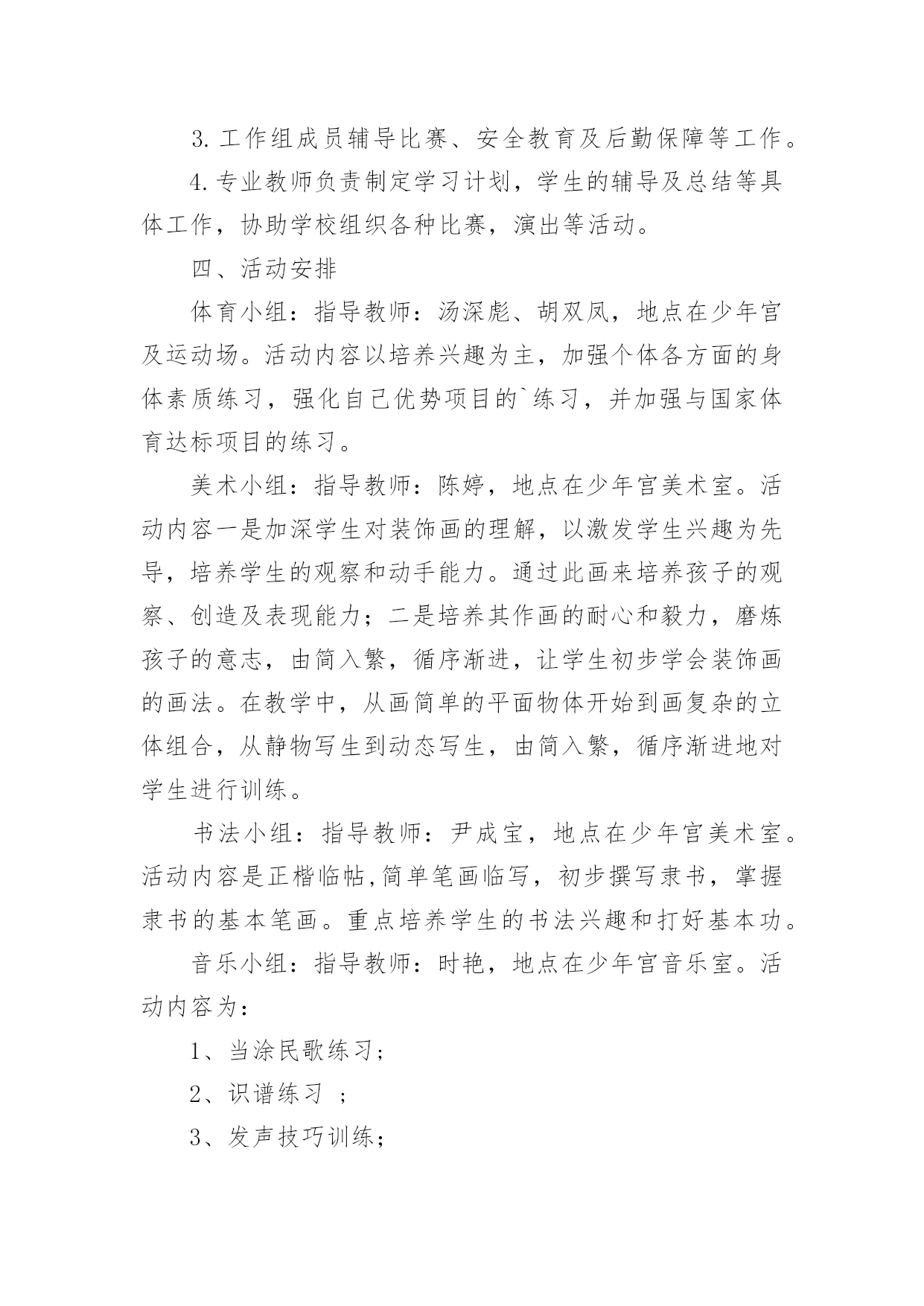 3. 工作组成员辅导比赛、安全教育及后勤保障等工作。

4. 专业教师负责制定学习计划，学生的辅导及总结等具体工作，协助学校组织各种比赛，演出等活动。

四、活动安排

体育小组：指导教师：汤深彪、胡双凤，地点在少年宫及运动场。活动内容以培养兴趣为主，加强个体各方面的身体素质练习，强化自己优势项目的`练习，并加强与国家体育达标项目的练习。

美术小组：指导教师：陈婷，地点在少年宫美术室。活动内容一是加深学生对装饰画的理解，以激发学生兴趣为先导，培养学生的观察和动手能力。通过此画来培养孩子的观察、创造及表现能力；二是培养其作画的耐心和毅力，磨炼孩子的意志，由简入繁，循序渐进，让学生初步学会装饰画的画法。在教学中，从画简单的平面物体开始到画复杂的立体组合，从静物写生到动态写生，由简入繁，循序渐进地对学生进行训练。

书法小组：指导教师：尹成宝，地点在少年宫美术室。活动内容是正楷临帖,简单笔画临写，初步撰写隶书，掌握隶书的基本笔画。重点培养学生的书法兴趣和打好基本功。

音乐小组：指导教师：时艳，地点在少年宫音乐室。活动内容为：

1、当涂民歌练习；

2、识谱练习 ；

3、发声技巧训练；